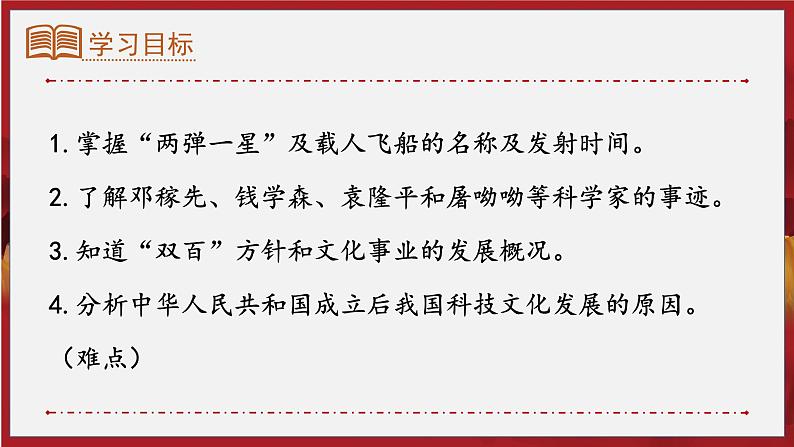 学习目标

1. 掌握“两弹一星”及载人飞船的名称及发射时间。

2. 了解邓稼先、钱学森、袁隆平和屠呦呦等科学家的事迹。

3. 知道“双百”方针和文化事业的发展概况。

4. 分析中华人民共和国成立后我国科技文化发展的原因。（难点）